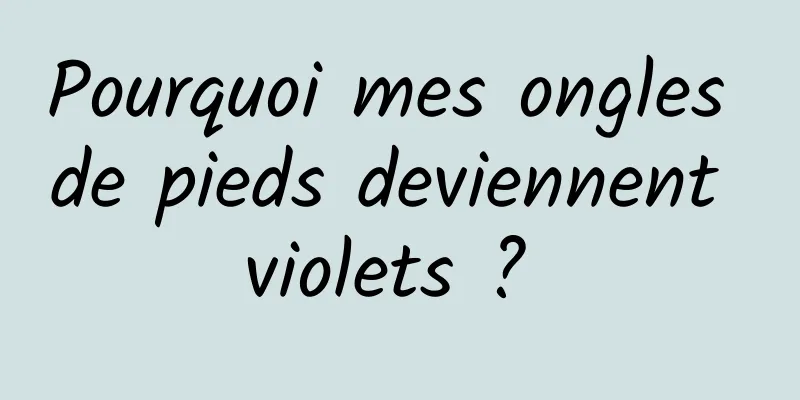 Pourquoi mes ongles de pieds deviennent violets ?